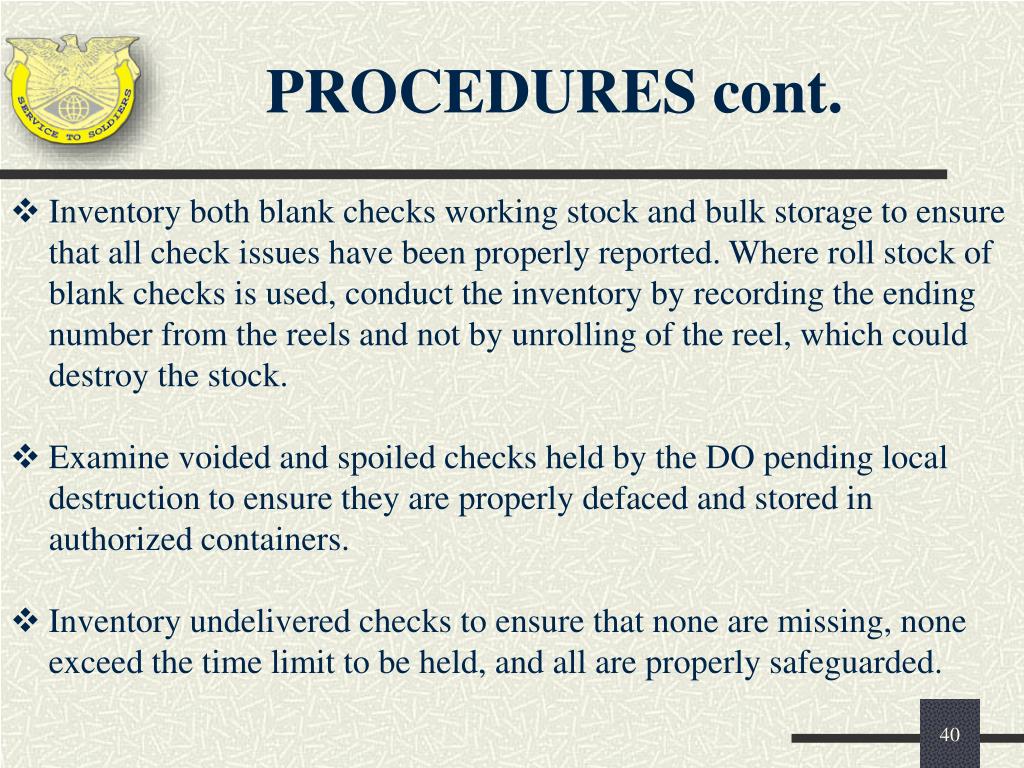 SERVICE TO SOLDIERS

PROCEDURES cont.

❖ Inventory both blank checks working stock and bulk storage to ensure that all check issues have been properly reported. Where roll stock of blank checks is used, conduct the inventory by recording the ending number from the reels and not by unrolling of the reel, which could destroy the stock.

❖ Examine voided and spoiled checks held by the DO pending local destruction to ensure they are properly defaced and stored in authorized containers.

❖ Inventory undelivered checks to ensure that none are missing, none exceed the time limit to be held, and all are properly safeguarded.

40